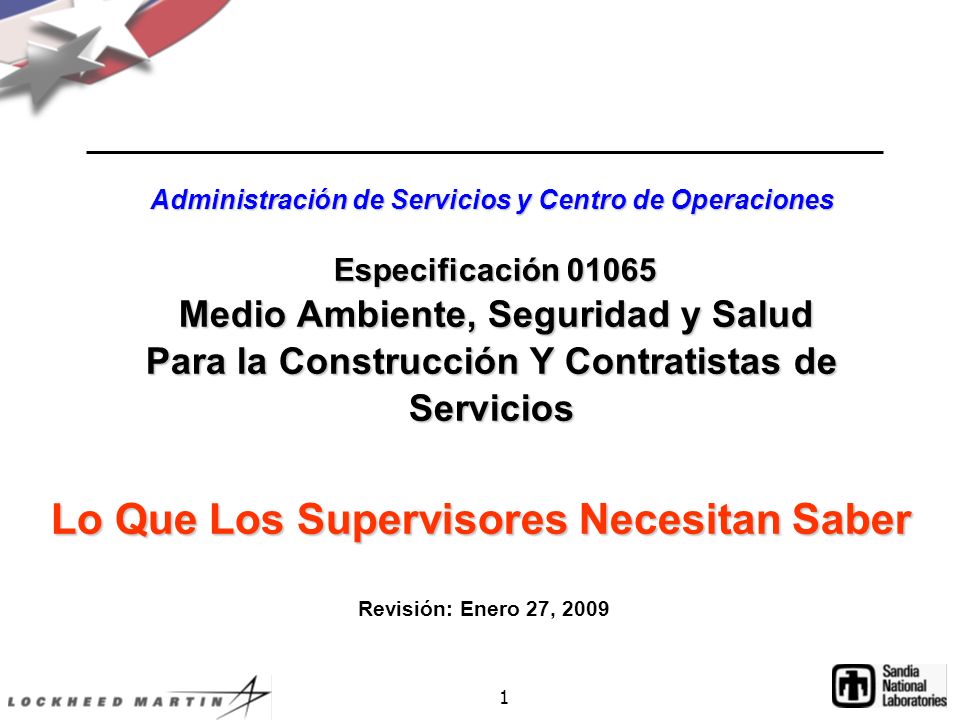 Administración de Servicios y Centro de Operaciones

Especificación 01065
Medio Ambiente, Seguridad y Salud
Para la Construcción Y Contratistas de Servicios

Lo Que Los Supervisores Necesitan Saber

Revisión: Enero 27, 2009

LOCKHEED MARTIN

1

Sandia National Laboratories